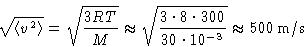 $\sqrt{\langle v^2 \rangle} = \sqrt{\frac{3RT}{M}} \approx \sqrt{\frac{3 \cdot 8 \cdot 300}{30 \cdot 10^{-3}}} \approx 500 \text{ m/s}$